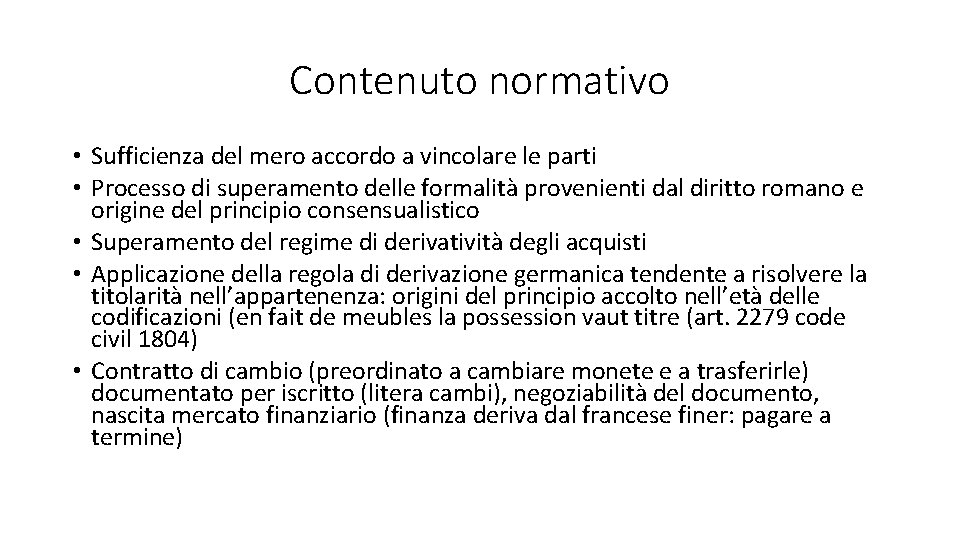 Contenuto normativo

• Sufficienza del mero accordo a vincolare le parti
• Processo di superamento delle formalità provenienti dal diritto romano e origine del principio consensualistico
• Superamento del regime di derivatività degli acquisti
• Applicazione della regola di derivazione germanica tendente a risolvere la titolarità nell'appartenenza: origini del principio accolto nell'età delle codificazioni (en fait de meubles la possession vaut titre (art. 2279 code civil 1804)
• Contratto di cambio (preordinato a cambiare monete e a trasferirle) documentato per iscritto (litera cambi), negoziabilità del documento, nascita mercato finanziario (finanza deriva dal francese finer: pagare a termine)